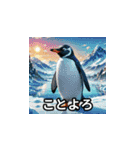 ことよろ